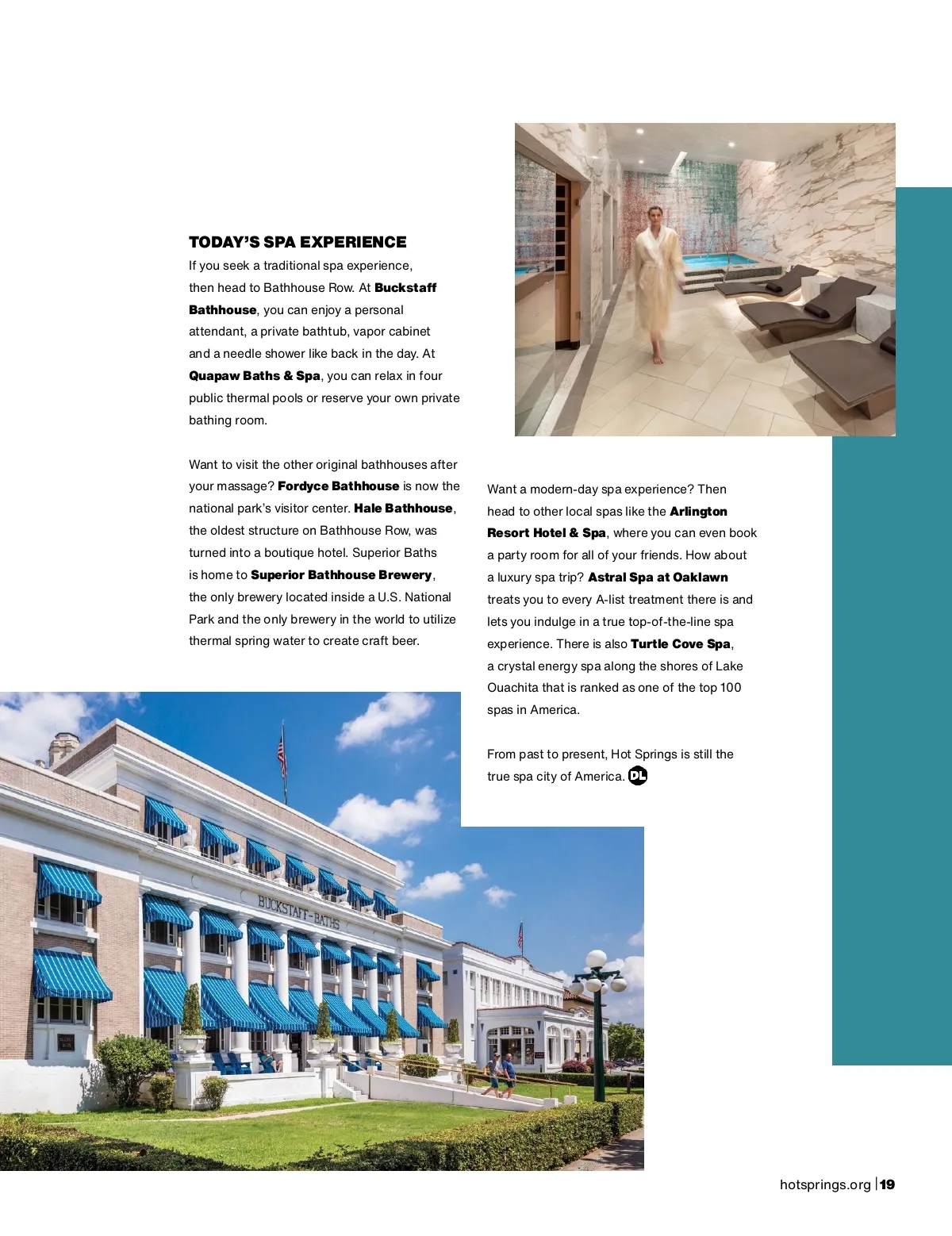 TODAY'S SPA EXPERIENCE

If you seek a traditional spa experience, then head to Bathhouse Row. At Buckstaff Bathhouse, you can enjoy a personal attendant, a private bathtub, vapor cabinet and a needle shower like back in the day. At Quapaw Baths & Spa, you can relax in four public thermal pools or reserve your own private bathing room.

Want to visit the other original bathhouses after your massage? Fordyce Bathhouse is now the national park's visitor center. Hale Bathhouse, the oldest structure on Bathhouse Row, was turned into a boutique hotel. Superior Baths is home to Superior Bathhouse Brewery, the only brewery located inside a U.S. National Park and the only brewery in the world to utilize thermal spring water to create craft beer.

Want a modern-day spa experience? Then head to other local spas like the Arlington Resort Hotel & Spa, where you can even book a party room for all of your friends. How about a luxury spa trip? Astral Spa at Oaklawn treats you to every A-list treatment there is and lets you indulge in a true top-of-the-line spa experience. There is also Turtle Cove Spa, a crystal energy spa along the shores of Lake Ouachita that is ranked as one of the top 100 spas in America.

From past to present, Hot Springs is still the true spa city of America. DL

BUCKSTAFF-BATHS

hotsprings.org | 19